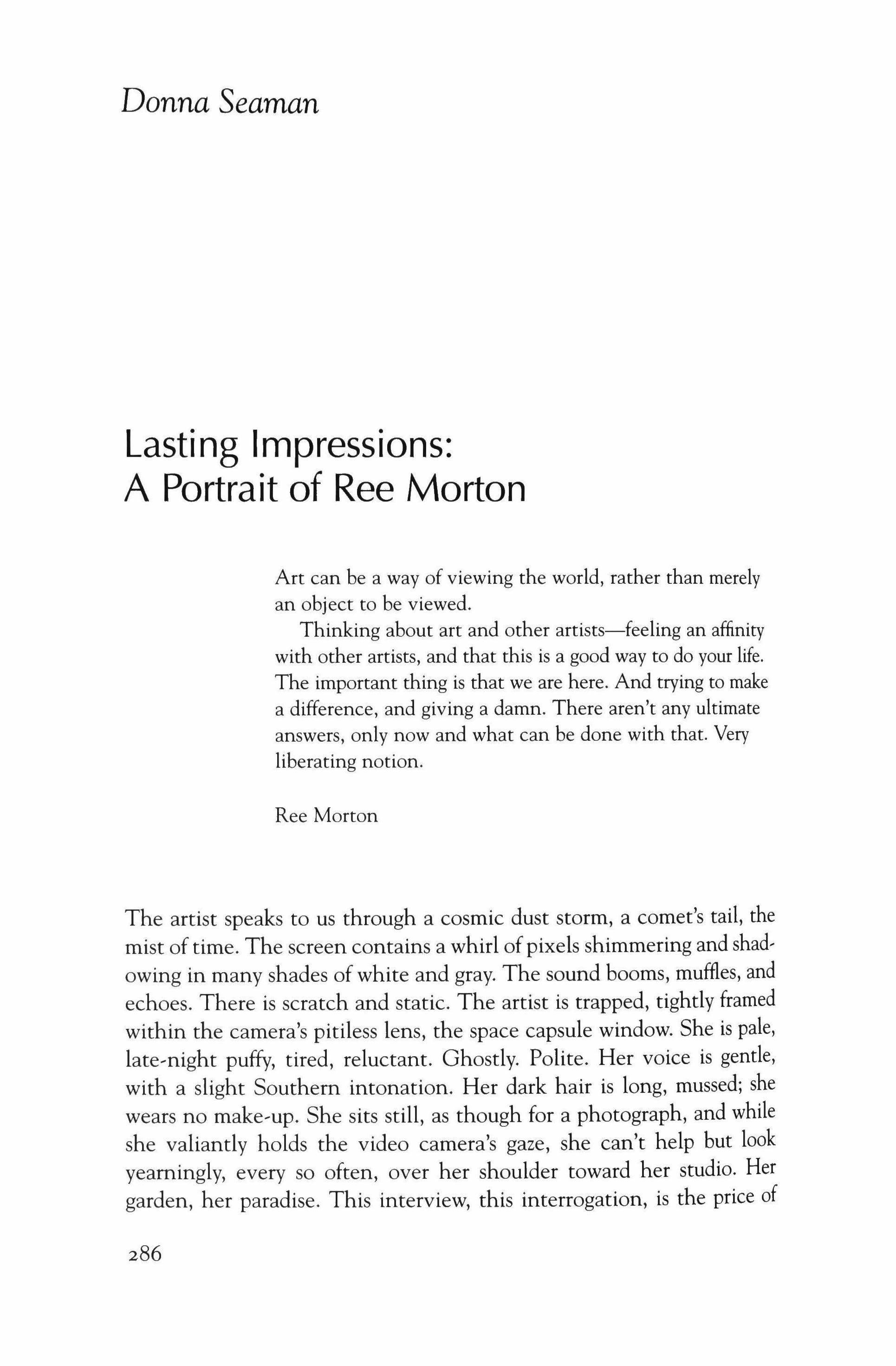 Donna Seaman

Lasting Impressions: A Portrait of Ree Morton

Art can be a way of viewing the world, rather than merely an object to be viewed.

Thinking about art and other artists—feeling an affinity with other artists, and that this is a good way to do your life. The important thing is that we are here. And trying to make a difference, and giving a damn. There aren't any ultimate answers, only now and what can be done with that. Very liberating notion.

Ree Morton

The artist speaks to us through a cosmic dust storm, a comet's tail, the mist of time. The screen contains a whirl of pixels shimmering and shadowing in many shades of white and gray. The sound booms, muffles, and echoes. There is scratch and static. The artist is trapped, tightly framed within the camera's pitiless lens, the space capsule window. She is pale, late-night puffy, tired, reluctant. Ghostly. Polite. Her voice is gentle, with a slight Southern intonation. Her dark hair is long, mussed; she wears no make-up. She sits still, as though for a photograph, and while she valiantly holds the video camera's gaze, she can't help but look yearningly, every so often, over her shoulder toward her studio. Her garden, her paradise. This interview, this interrogation, is the price of

286